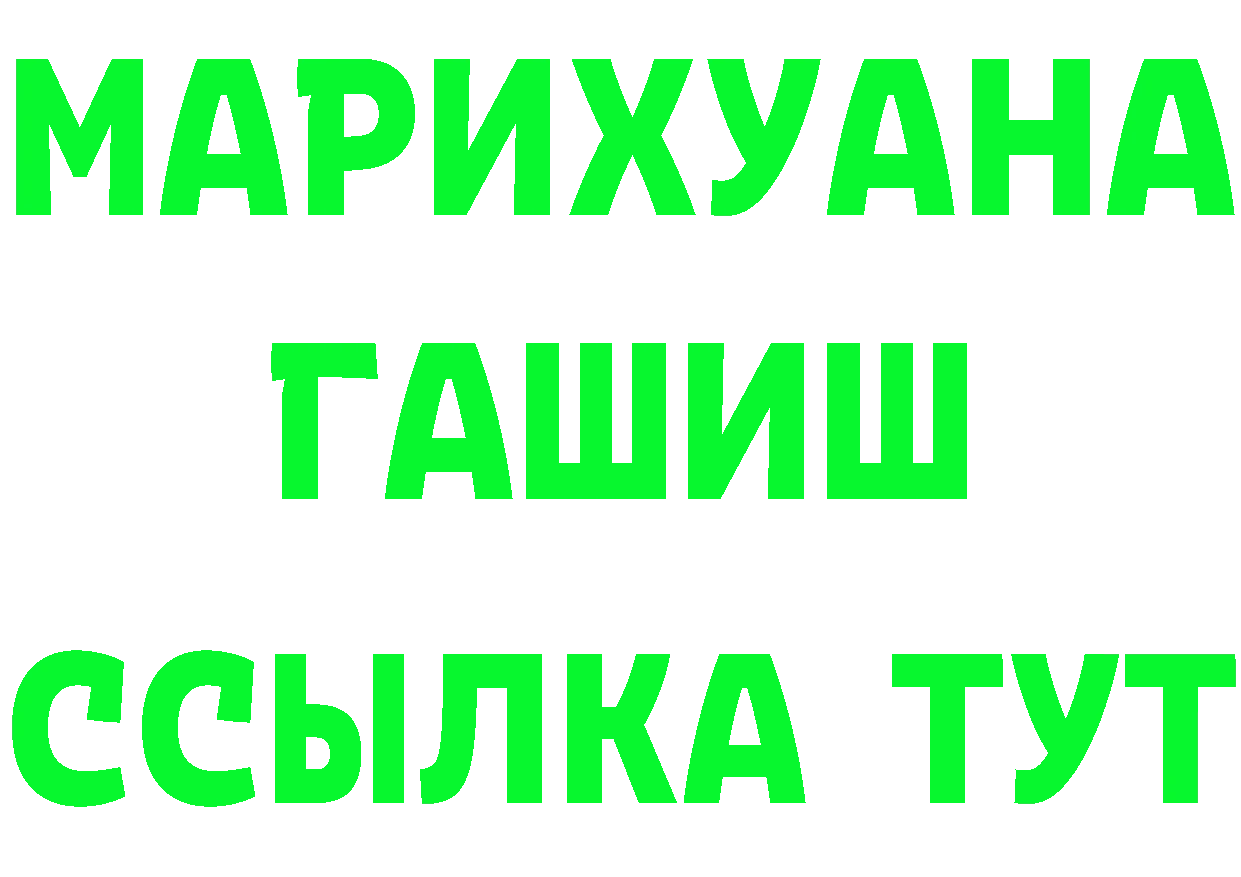 МАРИХУАНА ГАШИШ ССЫЛКА ТУТ